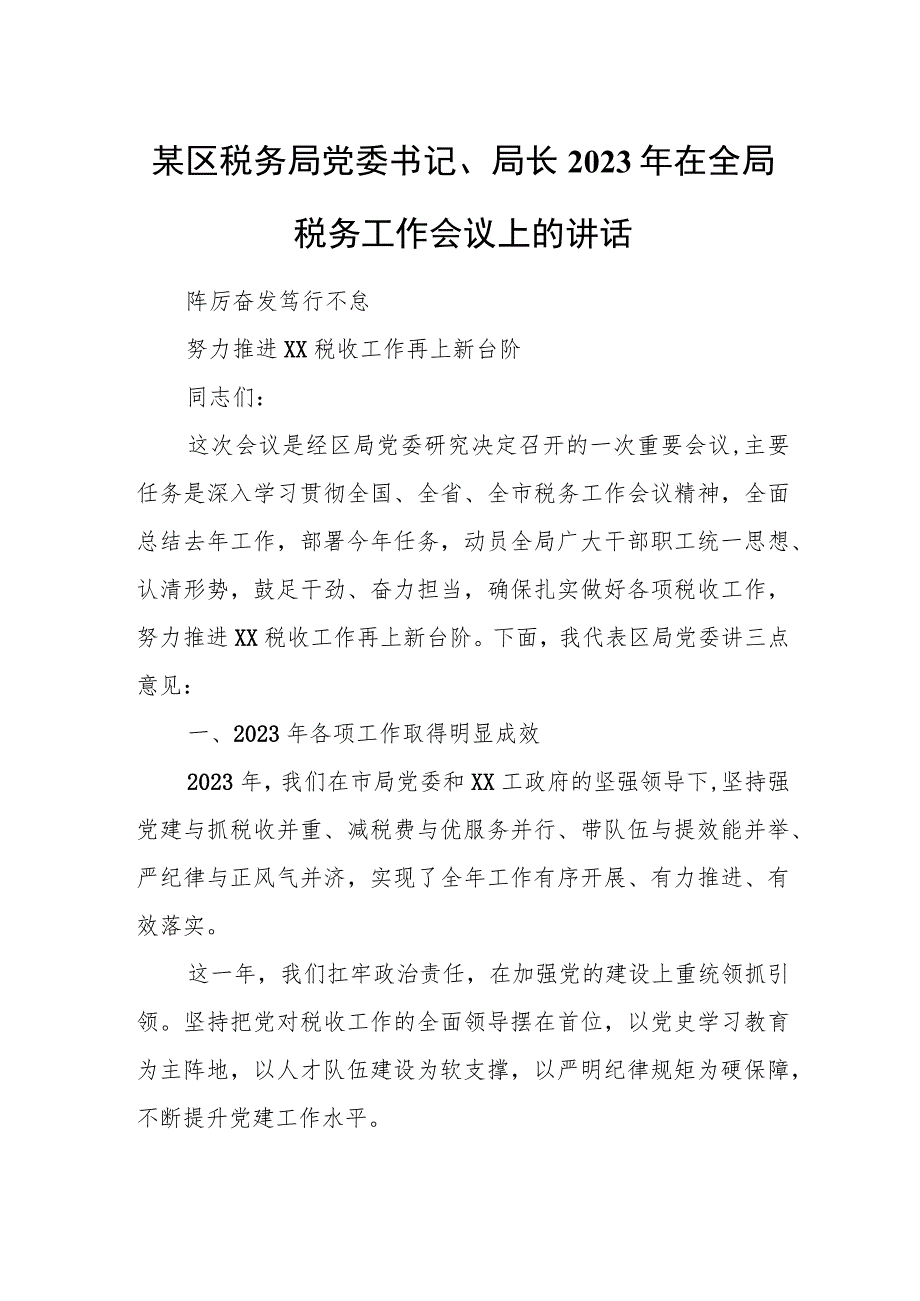 某区税务局党委书记、局长2023年在全局税务工作会议上的讲话

阵厉奋发笃行不怠

努力推进XX税收工作再上新台阶

同志们：

这次会议是经区局党委研究决定召开的一次重要会议,主要任务是深入学习贯彻全国、全省、全市税务工作会议精神，全面总结去年工作，部署今年任务，动员全局广大干部职工统一思想、认清形势，鼓足干劲、奋力担当，确保扎实做好各项税收工作，努力推进XX税收工作再上新台阶。下面，我代表区局党委讲三点意见：

一、2023年各项工作取得明显成效

2023年，我们在市局党委和XX工政府的坚强领导下，坚持强党建与抓税收并重、减税费与优服务并行、带队伍与提效能并举、严纪律与正风气并济，实现了全年工作有序开展、有力推进、有效落实。

这一年，我们扛牢政治责任，在加强党的建设上重统领抓引领。坚持把党对税收工作的全面领导摆在首位，以党史学习教育为主阵地，以人才队伍建设为软支撑，以严明纪律规矩为硬保障，不断提升党建工作水平。